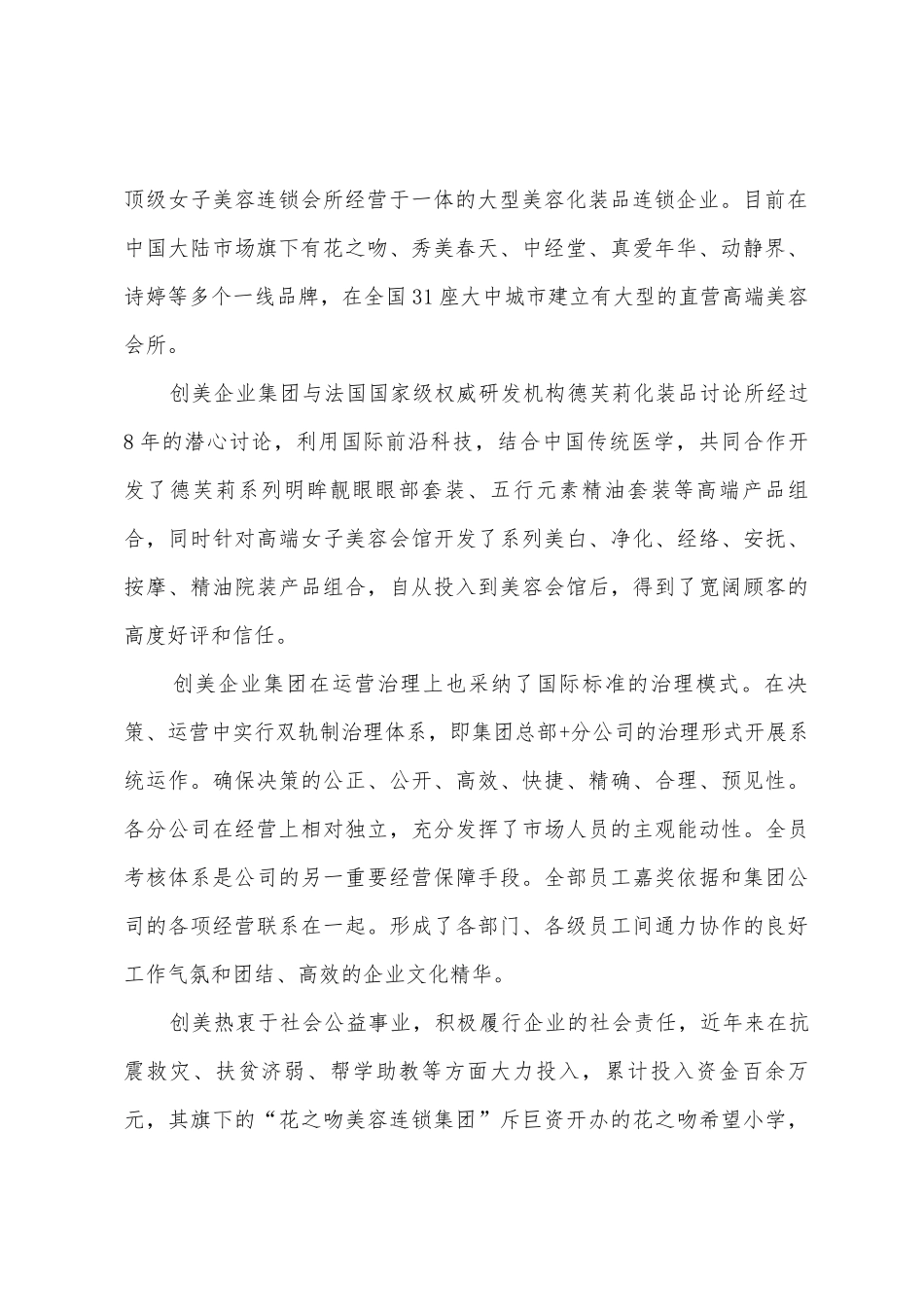 顶级女子美容连锁会所经营于一体的大型美容化装品连锁企业。目前在中国大陆市场旗下有花之吻、秀美春天、中经堂、真爱年华、动静界、诗婷等多个一线品牌，在全国31座大中城市建立有大型的直营高端美容会所。

创美企业集团与法国国家级权威研发机构德芙莉化装品讨论所经过8年的潜心讨论，利用国际前沿科技，结合中国传统医学，共同合作开发了德芙莉系列明眸靓眼眼部套装、五行元素精油套装等高端产品组合，同时针对高端女子美容会馆开发了系列美白、净化、经络、安抚、按摩、精油院装产品组合，自从投入到美容会馆后，得到了宽阔顾客的高度好评和信任。

创美企业集团在运营治理上也采纳了国际标准的治理模式。在决策、运营中实行双轨制治理体系，即集团总部+分公司的治理形式开展系统运作。确保决策的公正、公开、高效、快捷、精确、合理、预见性。各分公司在经营上相对独立，充分发挥了市场人员的主观能动性。全员考核体系是公司的另一重要经营保障手段。全部员工嘉奖依据和集团公司的各项经营联系在一起。形成了各部门、各级员工间通力协作的良好工作气氛和团结、高效的企业文化精华。

创美热衷于社会公益事业，积极履行企业的社会责任，近年来在抗震救灾、扶贫济弱、帮学助教等方面大力投入，累计投入资金百余万元，其旗下的“花之吻美容连锁集团”斥巨资开办的花之吻希望小学，